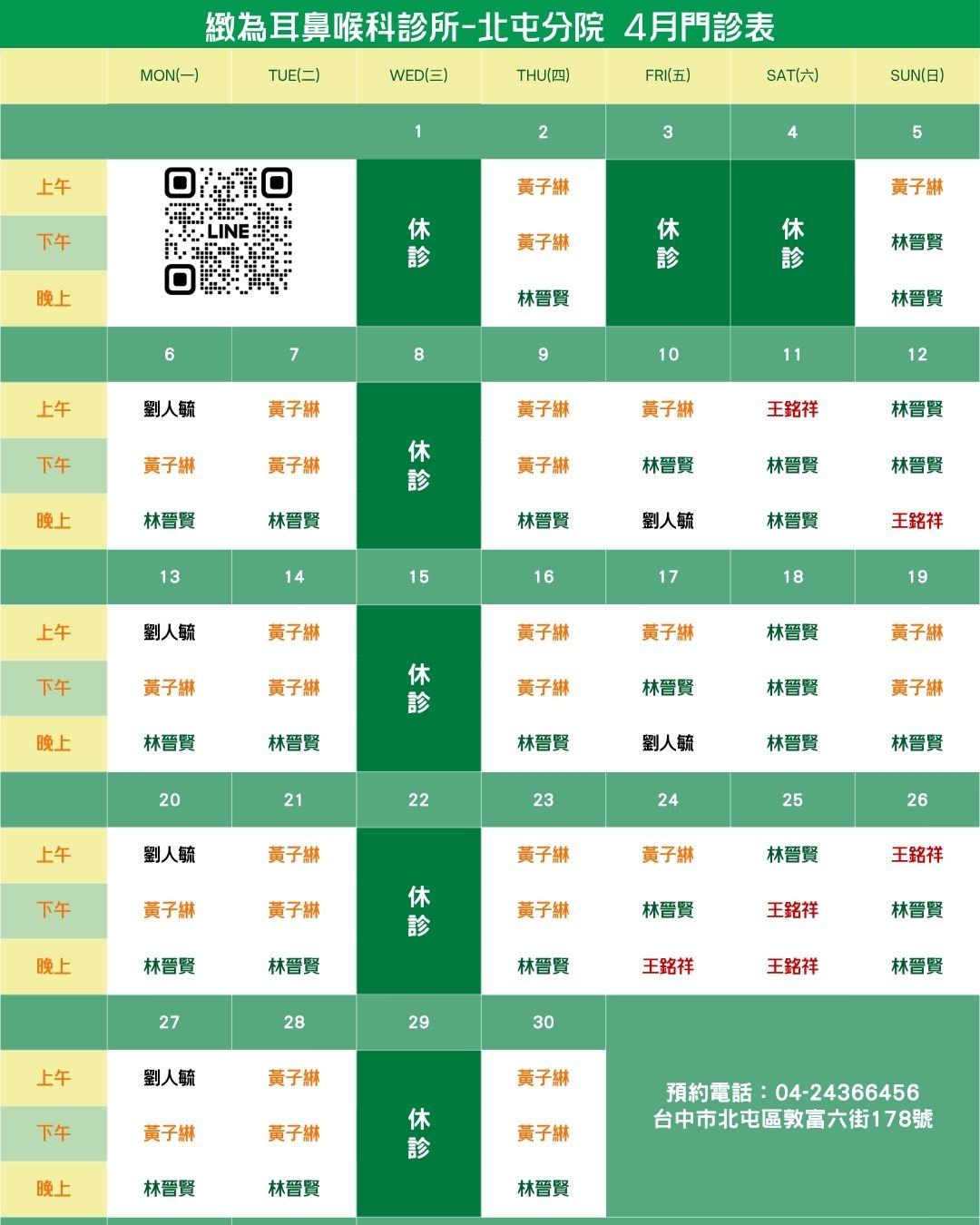 緻為耳鼻喉科診所-北屯分院 4月門診表

| | MON(一) | TUE(二) | WED(三) | THU(四) | FRI(五) | SAT(六) | SUN(日) |
|---|---|---|---|---|---|---|---|
| | | | 1 | 2 | 3 | 4 | 5 |
| 上午 | LINE | | 休診 | 黃子綝 | 休診 | 休診 | 黃子綝 |
| 下午 | | | | 黃子綝 | | | 林晉賢 |
| 晚上 | | | | 林晉賢 | | | 林晉賢 |
| | 6 | 7 | 8 | 9 | 10 | 11 | 12 |
| 上午 | 劉人毓 | 黃子綝 | 休診 | 黃子綝 | 黃子綝 | 王銘祥 | 林晉賢 |
| 下午 | 黃子綝 | 黃子綝 | | 黃子綝 | 林晉賢 | 林晉賢 | 林晉賢 |
| 晚上 | 林晉賢 | 林晉賢 | | 林晉賢 | 劉人毓 | 林晉賢 | 王銘祥 |
| | 13 | 14 | 15 | 16 | 17 | 18 | 19 |
| 上午 | 劉人毓 | 黃子綝 | 休診 | 黃子綝 | 黃子綝 | 林晉賢 | 黃子綝 |
| 下午 | 黃子綝 | 黃子綝 | | 黃子綝 | 林晉賢 | 林晉賢 | 黃子綝 |
| 晚上 | 林晉賢 | 林晉賢 | | 林晉賢 | 劉人毓 | 林晉賢 | 林晉賢 |
| | 20 | 21 | 22 | 23 | 24 | 25 | 26 |
| 上午 | 劉人毓 | 黃子綝 | 休診 | 黃子綝 | 黃子綝 | 林晉賢 | 王銘祥 |
| 下午 | 黃子綝 | 黃子綝 | | 黃子綝 | 林晉賢 | 王銘祥 | 林晉賢 |
| 晚上 | 林晉賢 | 林晉賢 | | 林晉賢 | 王銘祥 | 王銘祥 | 林晉賢 |
| | 27 | 28 | 29 | 30 | | | |
| 上午 | 劉人毓 | 黃子綝 | 休診 | 黃子綝 | 預約電話:04-24366456 台中市北屯區敦富六街178號 | | |
| 下午 | 黃子綝 | 黃子綝 | | 黃子綝 | | | |
| 晚上 | 林晉賢 | 林晉賢 | | 林晉賢 | | | |